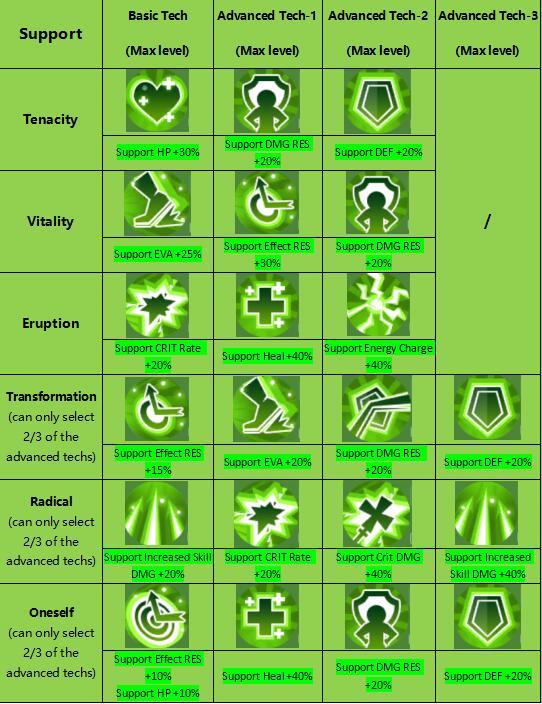 | Support | Basic Tech (Max level) | Advanced Tech-1 (Max level) | Advanced Tech-2 (Max level) | Advanced Tech-3 (Max level) |
|---|---|---|---|---|
| Tenacity | Support HP +30% | Support DMG RES +20% | Support DEF +20% | / |
| Vitality | Support EVA +25% | Support Effect RES +30% | Support DMG RES +20% | / |
| Eruption | Support CRIT Rate +20% | Support Heal +40% | Support Energy Charge +40% | / |
| Transformation (can only select 2/3 of the advanced techs) | Support Effect RES +15% | Support EVA +20% | Support DMG RES +20% | Support DEF +20% |
| Radical (can only select 2/3 of the advanced techs) | Support Increased Skill DMG +20% | Support CRIT Rate +20% | Support Crit DMG +40% | Support Increased Skill DMG +40% |
| Oneself (can only select 2/3 of the advanced techs) | Support Effect RES +10% Support HP +10% | Support Heal +40% | Support DMG RES +20% | Support DEF +20% |